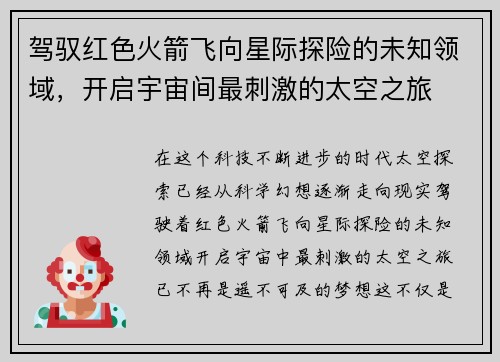 驾驭红色火箭飞向星际探险的未知领域，开启宇宙间最刺激的太空之旅

在这个科技不断进步的时代太空探索已经从科学幻想逐渐走向现实驾驶着红色火箭飞向星际探险的未知领域开启宇宙中最刺激的太空之旅已不再是遥不可及的梦想这不仅是